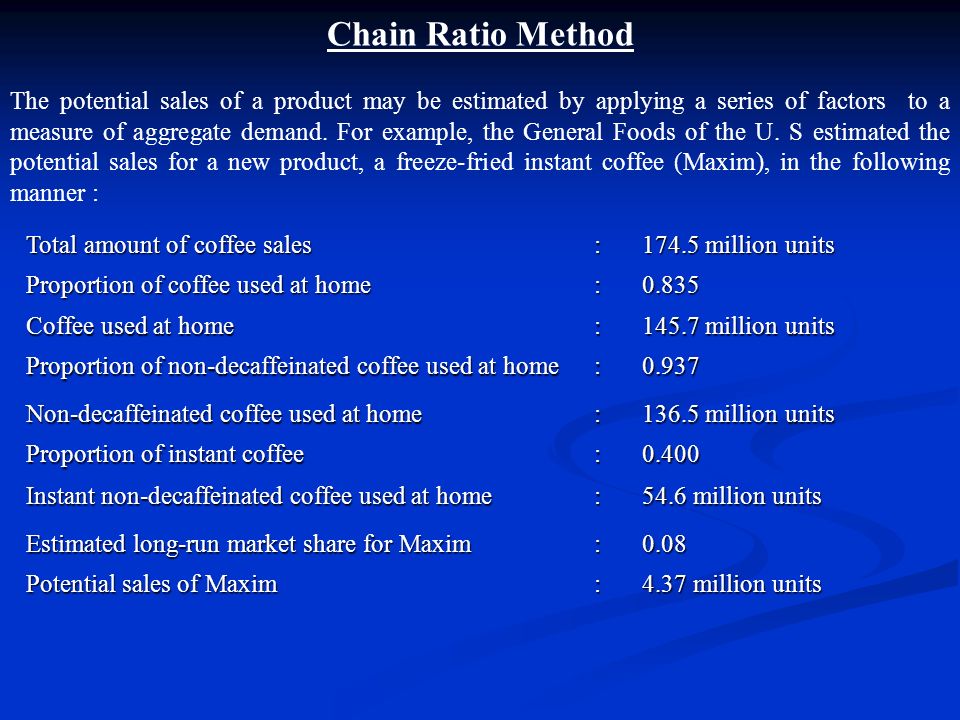 Chain Ratio Method

The potential sales of a product may be estimated by applying a series of factors to a measure of aggregate demand. For example, the General Foods of the U. S estimated the potential sales for a new product, a freeze-fried instant coffee (Maxim), in the following manner :

| | | |
|---|---|---|
| Total amount of coffee sales | : | 174.5 million units |
| Proportion of coffee used at home | : | 0.835 |
| Coffee used at home | : | 145.7 million units |
| Proportion of non-decaffeinated coffee used at home | : | 0.937 |
| Non-decaffeinated coffee used at home | : | 136.5 million units |
| Proportion of instant coffee | : | 0.400 |
| Instant non-decaffeinated coffee used at home | : | 54.6 million units |
| Estimated long-run market share for Maxim | : | 0.08 |
| Potential sales of Maxim | : | 4.37 million units |